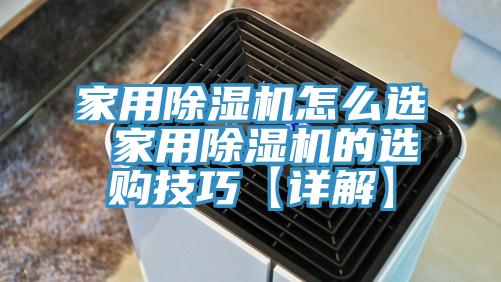 家用除湿机怎么选 家用除湿机的选购技巧【详解】